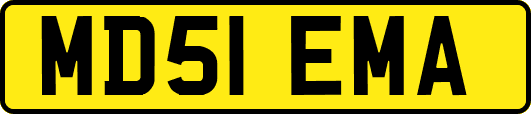 MD51 EMA